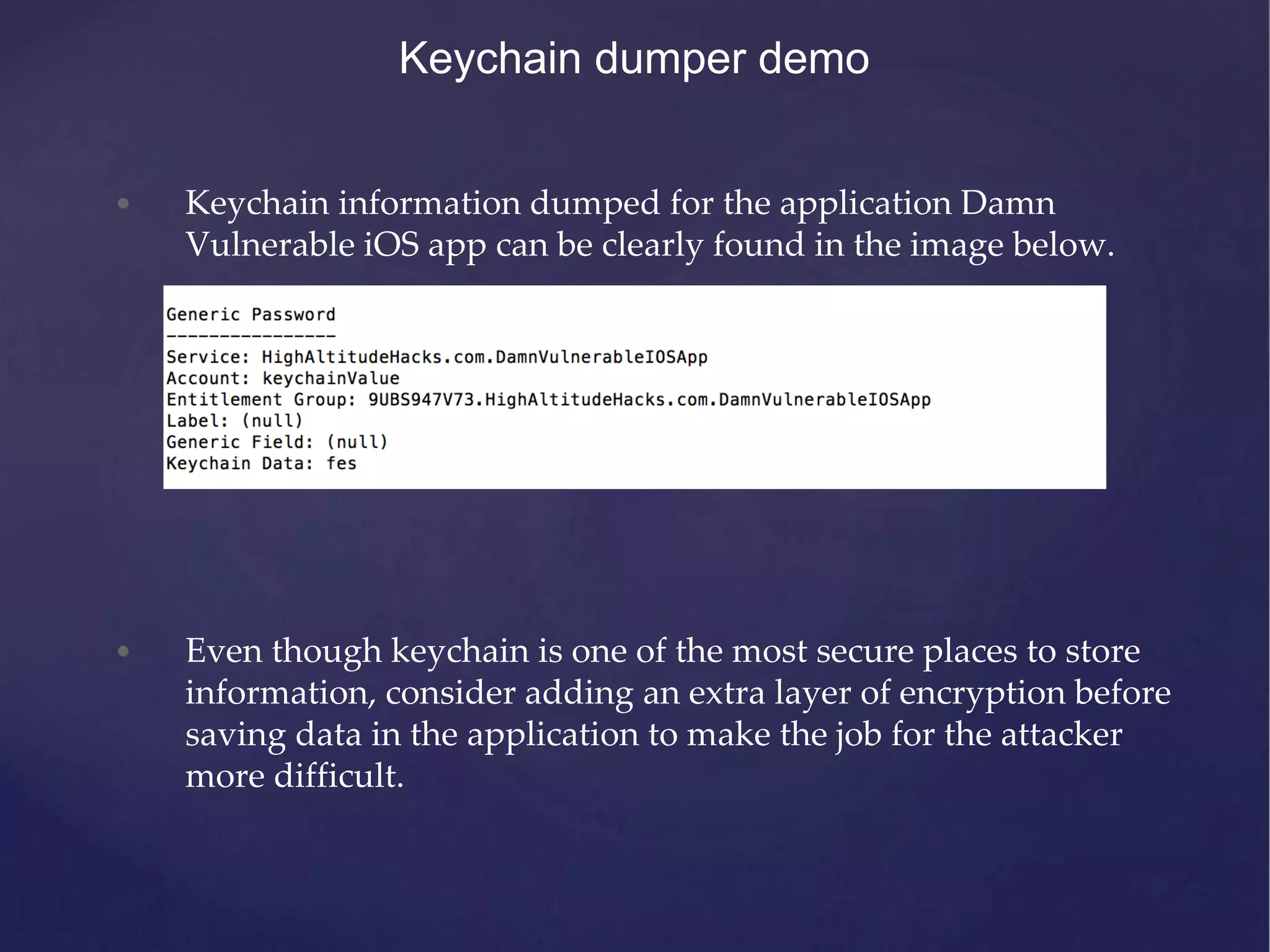 Keychain dumper demo

• Keychain information dumped for the application Damn Vulnerable iOS app can be clearly found in the image below.

Generic Password
----------------
Service: HighAltitudeHacks.com.DamnVulnerableIOSApp
Account: keychainValue
Entitlement Group: 9UBS947V73.HighAltitudeHacks.com.DamnVulnerableIOSApp
Label: (null)
Generic Field: (null)
Keychain Data: fes

• Even though keychain is one of the most secure places to store information, consider adding an extra layer of encryption before saving data in the application to make the job for the attacker more difficult.